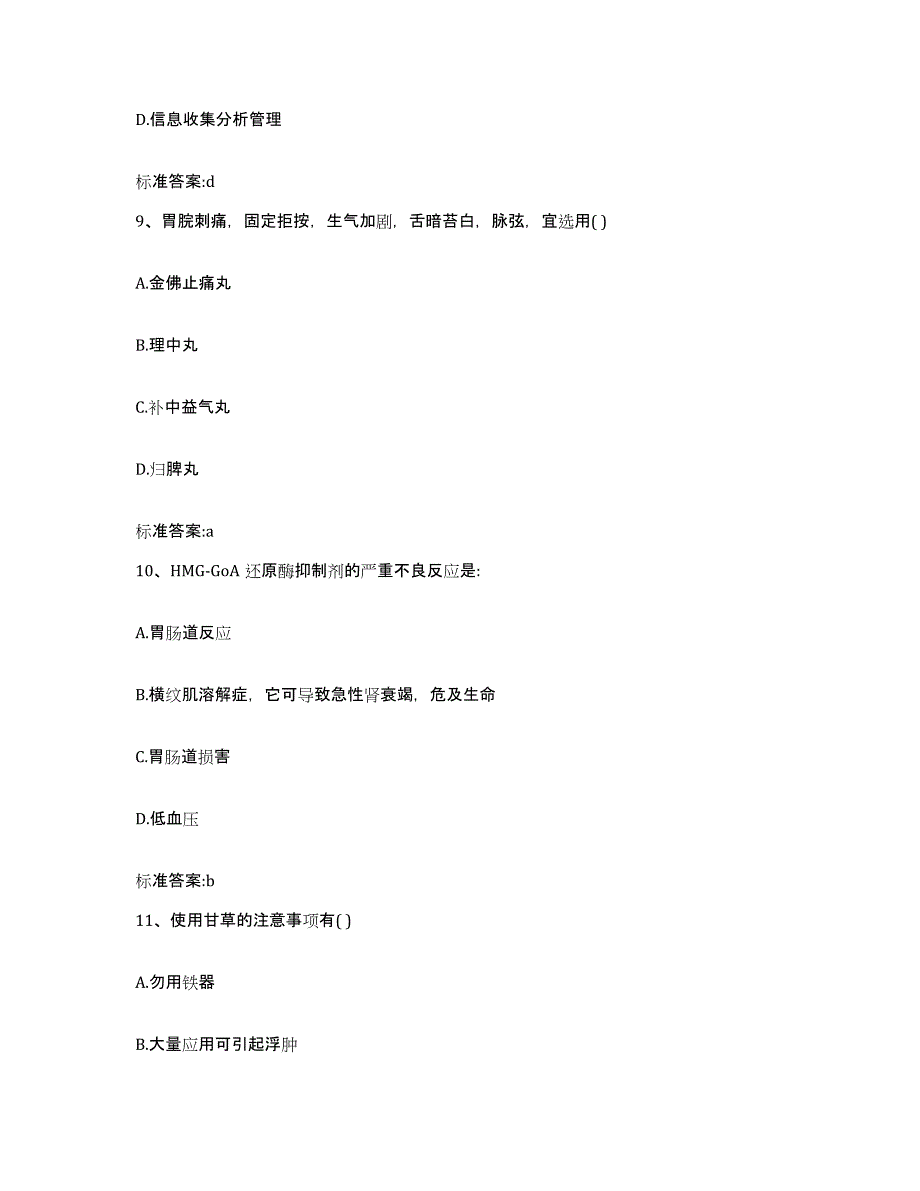 D.信息收集分析管理

标准答案:d

9、胃脘刺痛，固定拒按，生气加剧，舌暗苔白，脉弦，宜选用( )

A.金佛止痛丸

B.理中丸

C.补中益气丸

D.归脾丸

标准答案:a

10、HMG-GoA 还原酶抑制剂的严重不良反应是:

A.胃肠道反应

B.横纹肌溶解症，它可导致急性肾衰竭，危及生命

C.胃肠道损害

D.低血压

标准答案:b

11、使用甘草的注意事项有( )

A.勿用铁器

B.大量应用可引起浮肿